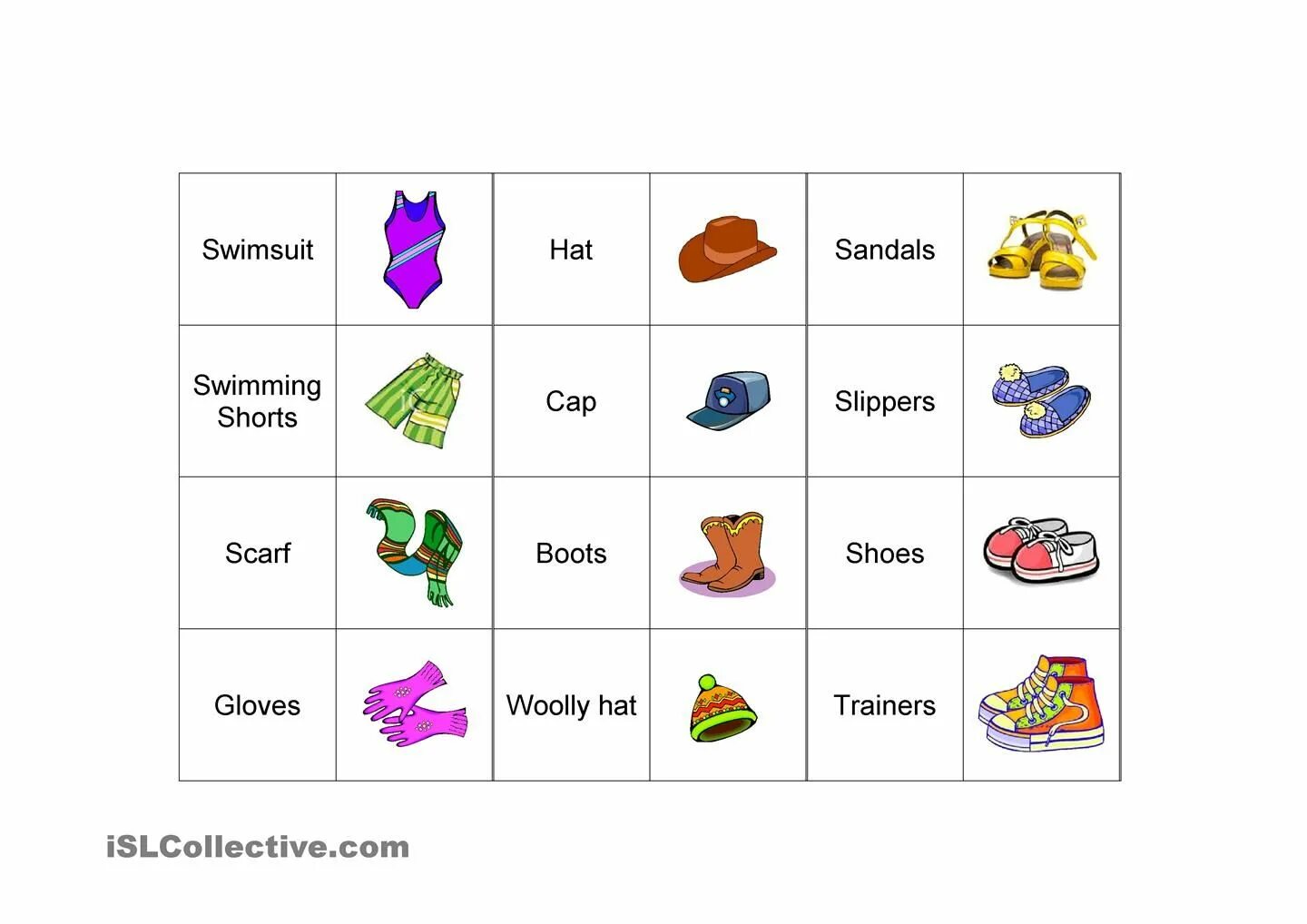 | Swimsuit |  | Hat |  | Sandals |  |
|---|---|---|---|---|---|
| Swimming Shorts |  | Cap |  | Slippers |  |
| Scarf |  | Boots |  | Shoes |  |
| Gloves |  | Woolly hat |  | Trainers |  |

iSLCollective.com